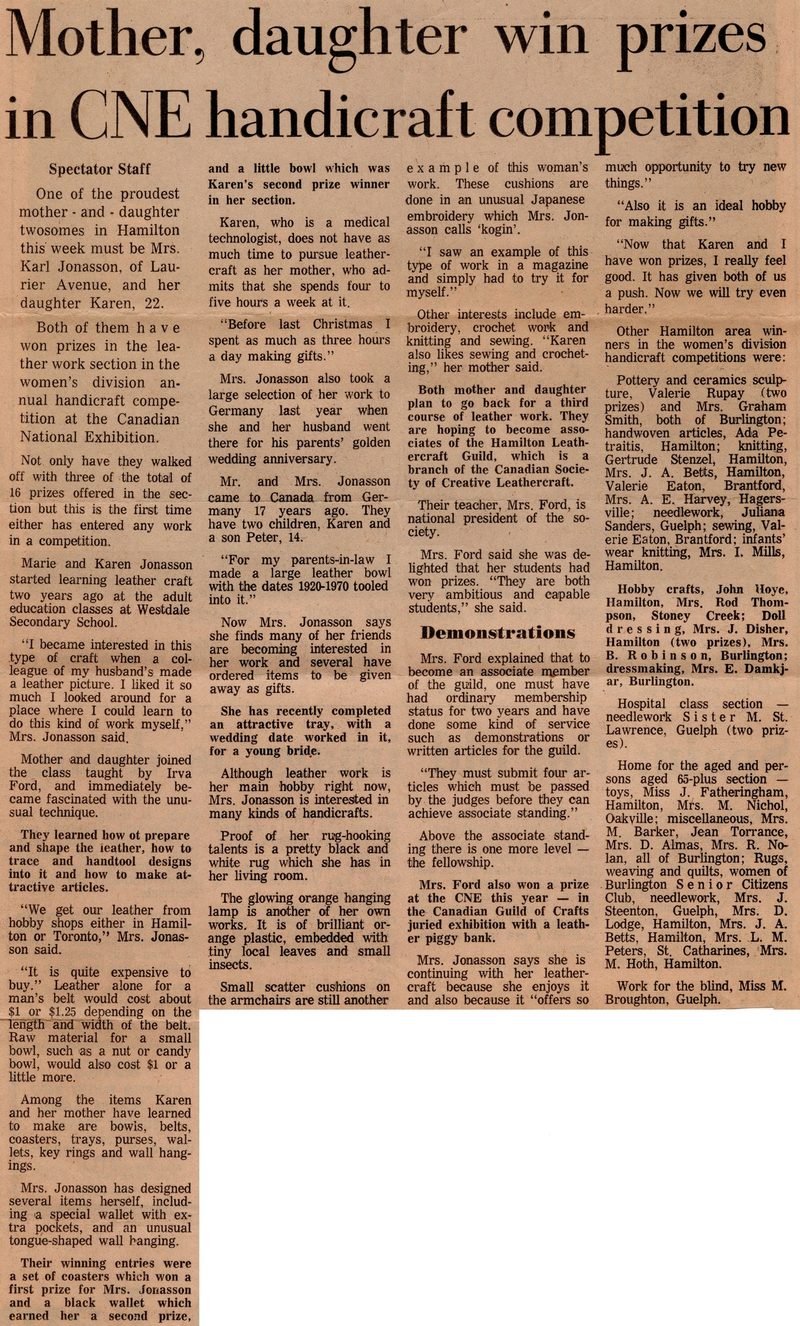 Mother, daughter win prizes in CNE handicraft competition

Spectator Staff

One of the proudest mother - and - daughter twosomes in Hamilton this week must be Mrs. Karl Jonasson, of Laurier Avenue, and her daughter Karen, 22.

Both of them have won prizes in the leather work section in the women's division annual handicraft competition at the Canadian National Exhibition.

Not only have they walked off with three of the total of 16 prizes offered in the section but this is the first time either has entered any work in a competition.

Marie and Karen Jonasson started learning leather craft two years ago at the adult education classes at Westdale Secondary School.

"I became interested in this type of craft when a colleague of my husband's made a leather picture. I liked it so much I looked around for a place where I could learn to do this kind of work myself," Mrs. Jonasson said.

Mother and daughter joined the class taught by Irva Ford, and immediately became fascinated with the unusual technique.

They learned how ot prepare and shape the leather, how to trace and handtool designs into it and how to make attractive articles.

"We get our leather from hobby shops either in Hamilton or Toronto," Mrs. Jonasson said.

"It is quite expensive to buy." Leather alone for a man's belt would cost about $1 or $1.25 depending on the length and width of the belt. Raw material for a small bowl, such as a nut or candy bowl, would also cost $1 or a little more.

Among the items Karen and her mother have learned to make are bowls, belts, coasters, trays, purses, wallets, key rings and wall hangings.

Mrs. Jonasson has designed several items herself, including a special wallet with extra pockets, and an unusual tongue-shaped wall hanging.

Their winning entries were a set of coasters which won a first prize for Mrs. Jonasson and a black wallet which earned her a second prize, and a little bowl which was Karen's second prize winner in her section.

Karen, who is a medical technologist, does not have as much time to pursue leathercraft as her mother, who admits that she spends four to five hours a week at it.

"Before last Christmas I spent as much as three hours a day making gifts."

Mrs. Jonasson also took a large selection of her work to Germany last year when she and her husband went there for his parents' golden wedding anniversary.

Mr. and Mrs. Jonasson came to Canada from Germany 17 years ago. They have two children, Karen and a son Peter, 14.

"For my parents-in-law I made a large leather bowl with the dates 1920-1970 tooled into it."

Now Mrs. Jonasson says she finds many of her friends are becoming interested in her work and several have ordered items to be given away as gifts.

She has recently completed an attractive tray, with a wedding date worked in it, for a young bride.

Although leather work is her main hobby right now, Mrs. Jonasson is interested in many kinds of handicrafts.

Proof of her rug-hooking talents is a pretty black and white rug which she has in her living room.

The glowing orange hanging lamp is another of her own works. It is of brilliant orange plastic, embedded with tiny local leaves and small insects.

Small scatter cushions on the armchairs are still another example of this woman's work. These cushions are done in an unusual Japanese embroidery which Mrs. Jonasson calls 'kogin'.

"I saw an example of this type of work in a magazine and simply had to try it for myself."

Other interests include embroidery, crochet work and knitting and sewing. "Karen also likes sewing and crocheting," her mother said.

Both mother and daughter plan to go back for a third course of leather work. They are hoping to become associates of the Hamilton Leathercraft Guild, which is a branch of the Canadian Society of Creative Leathercraft.

Their teacher, Mrs. Ford, is national president of the society.

Mrs. Ford said she was delighted that her students had won prizes. "They are both very ambitious and capable students," she said.

Demonstrations

Mrs. Ford explained that to become an associate member of the guild, one must have had ordinary membership status for two years and have done some kind of service such as demonstrations or written articles for the guild.

"They must submit four articles which must be passed by the judges before they can achieve associate standing."

Above the associate standing there is one more level — the fellowship.

Mrs. Ford also won a prize at the CNE this year — in the Canadian Guild of Crafts juried exhibition with a leather piggy bank.

Mrs. Jonasson says she is continuing with her leathercraft because she enjoys it and also because it "offers so much opportunity to try new things."

"Also it is an ideal hobby for making gifts."

"Now that Karen and I have won prizes, I really feel good. It has given both of us a push. Now we will try even harder."

Other Hamilton area winners in the women's division handicraft competitions were:

Pottery and ceramics sculpture, Valerie Rupay (two prizes) and Mrs. Graham Smith, both of Burlington; handwoven articles, Ada Petraitis, Hamilton; knitting, Gertrude Stenzel, Hamilton, Mrs. J. A. Betts, Hamilton, Valerie Eaton, Brantford, Mrs. A. E. Harvey, Hagersville; needlework, Juliana Sanders, Guelph; sewing, Valerie Eaton, Brantford; infants' wear knitting, Mrs. I. Mills, Hamilton.

Hobby crafts, John Hoye, Hamilton, Mrs. Rod Thompson, Stoney Creek; Doll dressing, Mrs. J. Disher, Hamilton (two prizes), Mrs. B. Robinson, Burlington; dressmaking, Mrs. E. Damkjar, Burlington.

Hospital class section — needlework Sister M. St. Lawrence, Guelph (two prizes).

Home for the aged and persons aged 65-plus section — toys, Miss J. Fatheringham, Hamilton, Mrs. M. Nichol, Oakville; miscellaneous, Mrs. M. Barker, Jean Torrance, Mrs. D. Almas, Mrs. R. Nolan, all of Burlington; Rugs, weaving and quilts, women of Burlington Senior Citizens Club, needlework, Mrs. J. Steenton, Guelph, Mrs. D. Lodge, Hamilton, Mrs. J. A. Betts, Hamilton, Mrs. L. M. Peters, St. Catharines, Mrs. M. Hoth, Hamilton.

Work for the blind, Miss M. Broughton, Guelph.